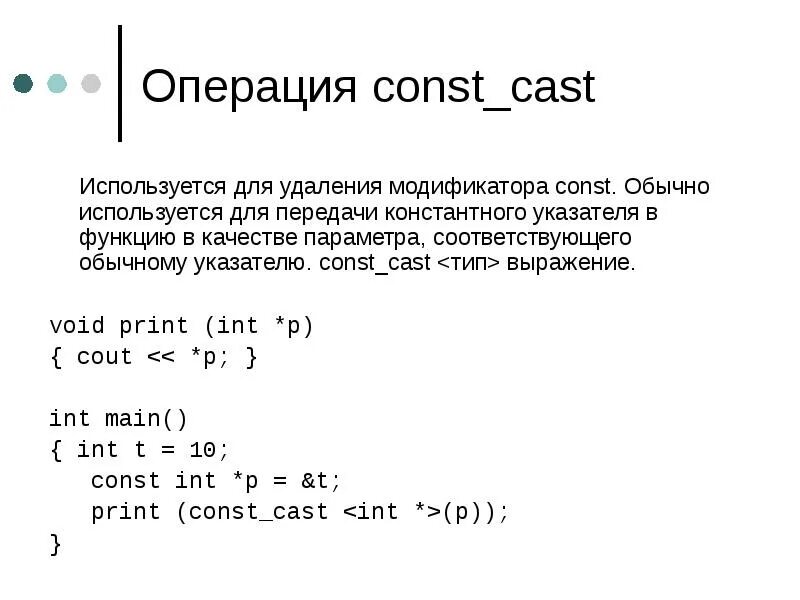 Операция const_cast

Используется для удаления модификатора const. Обычно используется для передачи константного указателя в функцию в качестве параметра, соответствующего обычному указателю. const_cast <тип> выражение.

void print (int *p)
{ cout << *p; }

int main()
{ int t = 10;
  const int *p = &t;
  print (const_cast <int *>(p));
}